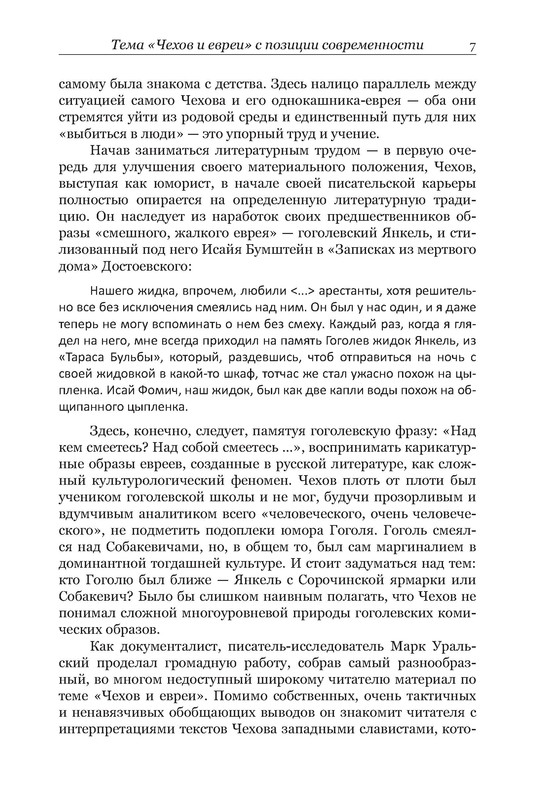 Тема «Чехов и евреи» с позиции современности 7

самому была знакома с детства. Здесь налицо параллель между ситуацией самого Чехова и его однокашника-еврея — оба они стремятся уйти из родовой среды и единственный путь для них «выбиться в люди» — это упорный труд и учение.

Начав заниматься литературным трудом — в первую очередь для улучшения своего материального положения, Чехов, выступая как юморист, в начале своей писательской карьеры полностью опирается на определенную литературную традицию. Он наследует из наработок своих предшественников образы «смешного, жалкого еврея» — гоголевский Янкель, и стилизованный под него Исайя Бумштейн в «Записках из мертвого дома» Достоевского:

Нашего жидка, впрочем, любили <...> арестанты, хотя решительно все без исключения смеялись над ним. Он был у нас один, и я даже теперь не могу вспоминать о нем без смеху. Каждый раз, когда я глядел на него, мне всегда приходил на память Гоголев жидок Янкель, из «Тараса Бульбы», который, раздевшись, чтоб отправиться на ночь с своей жидовкой в какой-то шкаф, тотчас же стал ужасно похож на цыпленка. Исай Фомич, наш жидок, был как две капли воды похож на общипанного цыпленка.

Здесь, конечно, следует, памятуя гоголевскую фразу: «Над кем смеетесь? Над собой смеетесь ...», воспринимать карикатурные образы евреев, созданные в русской литературе, как сложный культурологический феномен. Чехов плоть от плоти был учеником гоголевской школы и не мог, будучи прозорливым и вдумчивым аналитиком всего «человеческого, очень человеческого», не подметить подоплеки юмора Гоголя. Гоголь смеялся над Собакевичами, но, в общем то, был сам маргиналием в доминантной тогдашней культуре. И стоит задуматься над тем: кто Гоголю был ближе — Янкель с Сорочинской ярмарки или Собакевич? Было бы слишком наивным полагать, что Чехов не понимал сложной многоуровневой природы гоголевских комических образов.

Как документалист, писатель-исследователь Марк Уральский проделал громадную работу, собрав самый разнообразный, во многом недоступный широкому читателю материал по теме «Чехов и евреи». Помимо собственных, очень тактичных и ненавязчивых обобщающих выводов он знакомит читателя с интерпретациями текстов Чехова западными славистами, кото-